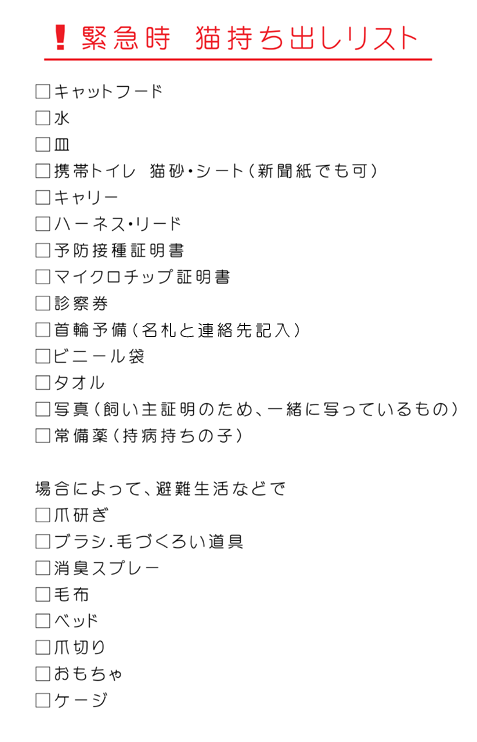 ! 緊急時　猫持ち出しリスト

□キャットフード
□水
□皿
□携帯トイレ　猫砂・シート（新聞紙でも可）
□キャリー
□ハーネス・リード
□予防接種証明書
□マイクロチップ証明書
□診察券
□首輪予備（名札と連絡先記入）
□ビニール袋
□タオル
□写真（飼い主証明のため、一緒に写っているもの）
□常備薬（持病持ちの子）

場合によって、避難生活などで
□爪研ぎ
□ブラシ.毛づくろい道具
□消臭スプレー
□毛布
□ベッド
□爪切り
□おもちゃ
□ケージ